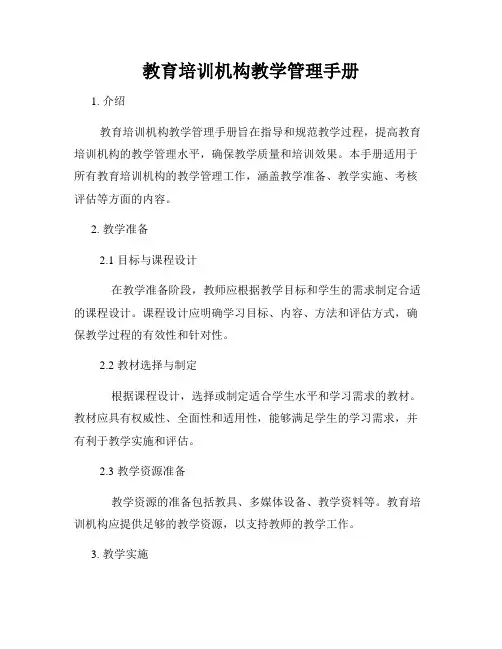 教育培训机构教学管理手册

1. 介绍

教育培训机构教学管理手册旨在指导和规范教学过程，提高教育培训机构的教学管理水平，确保教学质量和培训效果。本手册适用于所有教育培训机构的教学管理工作，涵盖教学准备、教学实施、考核评估等方面的内容。

2. 教学准备

2.1 目标与课程设计

在教学准备阶段，教师应根据教学目标和学生的需求制定合适的课程设计。课程设计应明确学习目标、内容、方法和评估方式，确保教学过程的有效性和针对性。

2.2 教材选择与制定

根据课程设计，选择或制定适合学生水平和学习需求的教材。教材应具有权威性、全面性和适用性，能够满足学生的学习需求，并有利于教学实施和评估。

2.3 教学资源准备

教学资源的准备包括教具、多媒体设备、教学资料等。教育培训机构应提供足够的教学资源，以支持教师的教学工作。

3. 教学实施